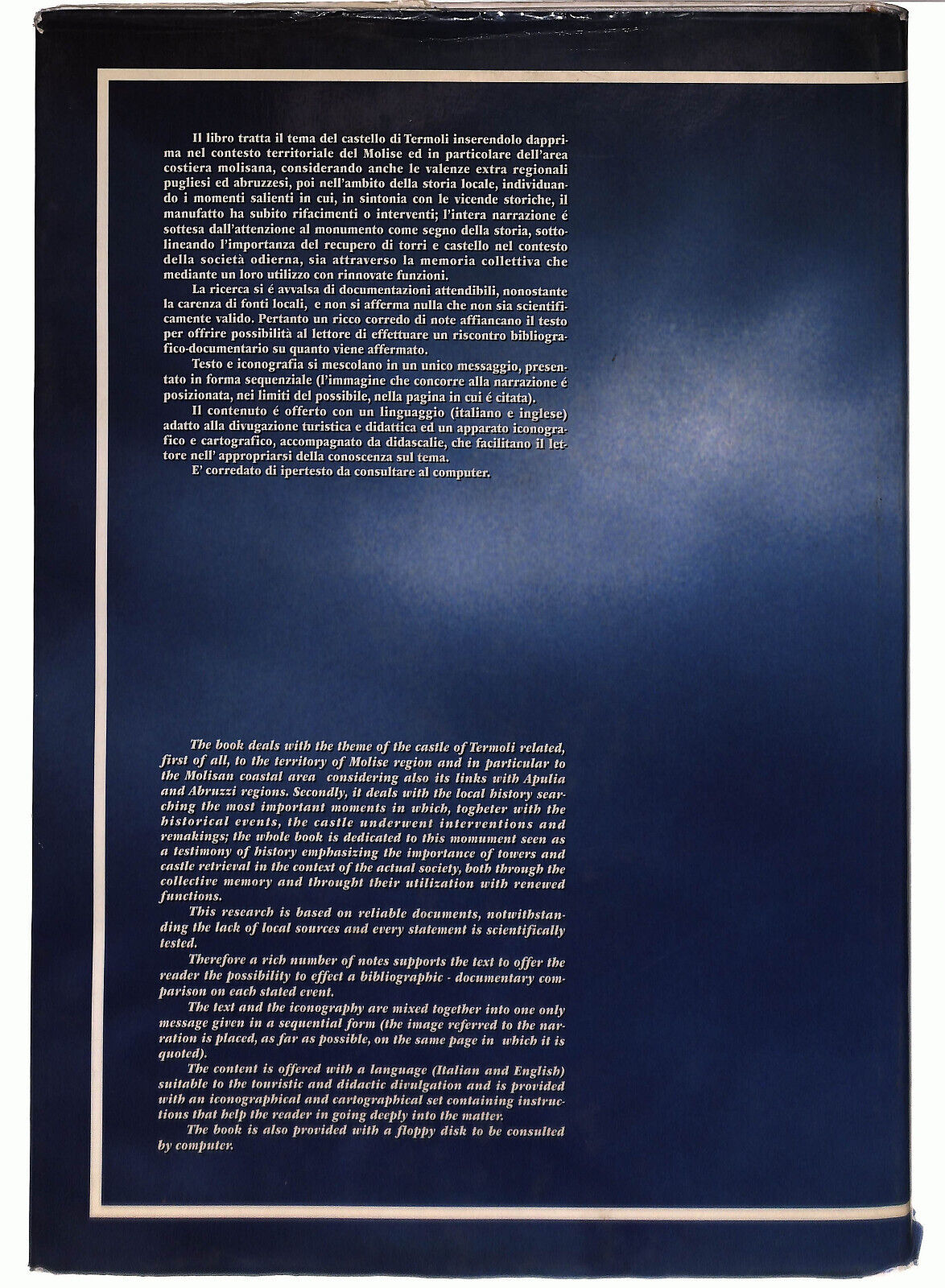 Il libro tratta il tema del castello di Termoli inserendolo dapprima nel contesto territoriale del Molise ed in particolare dell'area costiera molisana, considerando anche le valenze extra regionali pugliesi ed abruzzesi, poi nell'ambito della storia locale, individuando i momenti salienti in cui, in sintonia con le vicende storiche, il manufatto ha subito rifacimenti o interventi; l'intera narrazione é sottesa dall'attenzione al monumento come segno della storia, sottolineando l'importanza del recupero di torri e castello nel contesto della società odierna, sia attraverso la memoria collettiva che mediante un loro utilizzo con rinnovate funzioni.

La ricerca si é avvalsa di documentazioni attendibili, nonostante la carenza di fonti locali, e non si afferma nulla che non sia scientificamente valido. Pertanto un ricco corredo di note affiancano il testo per offrire possibilità al lettore di effettuare un riscontro bibliografico-documentario su quanto viene affermato.

Testo e iconografia si mescolano in un unico messaggio, presentato in forma sequenziale (l'immagine che concorre alla narrazione é posizionata, nei limiti del possibile, nella pagina in cui é citata).

Il contenuto é offerto con un linguaggio (italiano e inglese) adatto alla divugazione turistica e didattica ed un apparato iconografico e cartografico, accompagnato da didascalie, che facilitano il lettore nell' appropriarsi della conoscenza sul tema.

E' corredato di ipertesto da consultare al computer.

The book deals with the theme of the castle of Termoli related, first of all, to the territory of Molise region and in particular to the Molisan coastal area considering also its links with Apulia and Abruzzi regions. Secondly, it deals with the local history searching the most important moments in which, togheter with the historical events, the castle underwent interventions and remakings; the whole book is dedicated to this momument seen as a testimony of history emphasizing the importance of towers and castle retrieval in the context of the actual society, both through the collective memory and throught their utilization with renewed functions.

This research is based on reliable documents, notwithstanding the lack of local sources and every statement is scientifically tested.

Therefore a rich number of notes supports the text to offer the reader the possibility to effect a bibliographic - documentary comparison on each stated event.

The text and the iconography are mixed together into one only message given in a sequential form (the image referred to the narration is placed, as far as possible, on the same page in which it is quoted).

The content is offered with a language (Italian and English) suitable to the touristic and didactic divulgation and is provided with an iconographical and cartographical set containing instructions that help the reader in going deeply into the matter.

The book is also provided with a floppy disk to be consulted by computer.